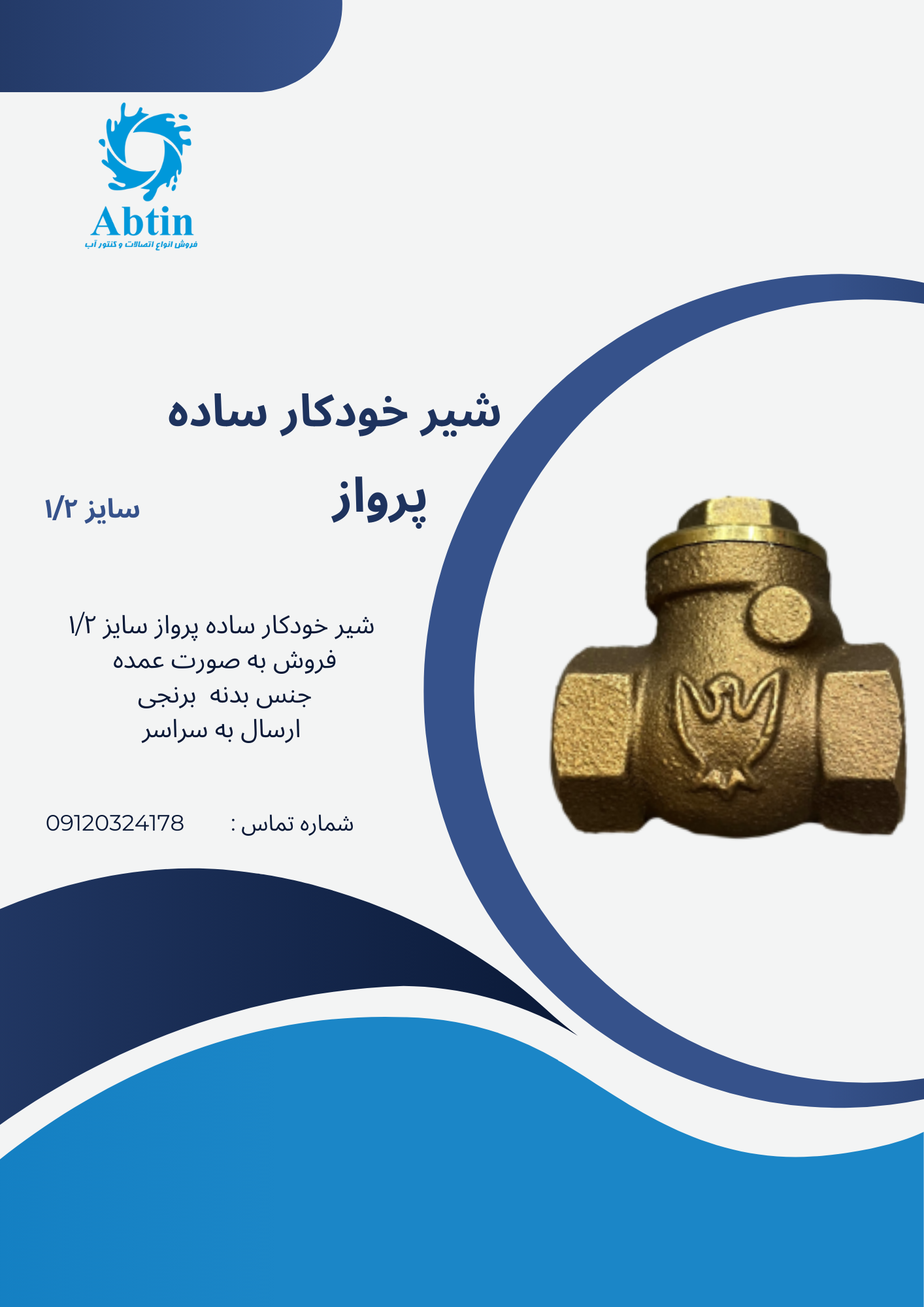 Abtin
فروش انواع اتصالات و کنتور آب

شیر خودکار ساده

پرواز

سایز ۱/۲

شیر خودکار ساده پرواز سایز ۱/۲
فروش به صورت عمده
جنس بدنه برنجی
ارسال به سراسر

شماره تماس : 09120324178